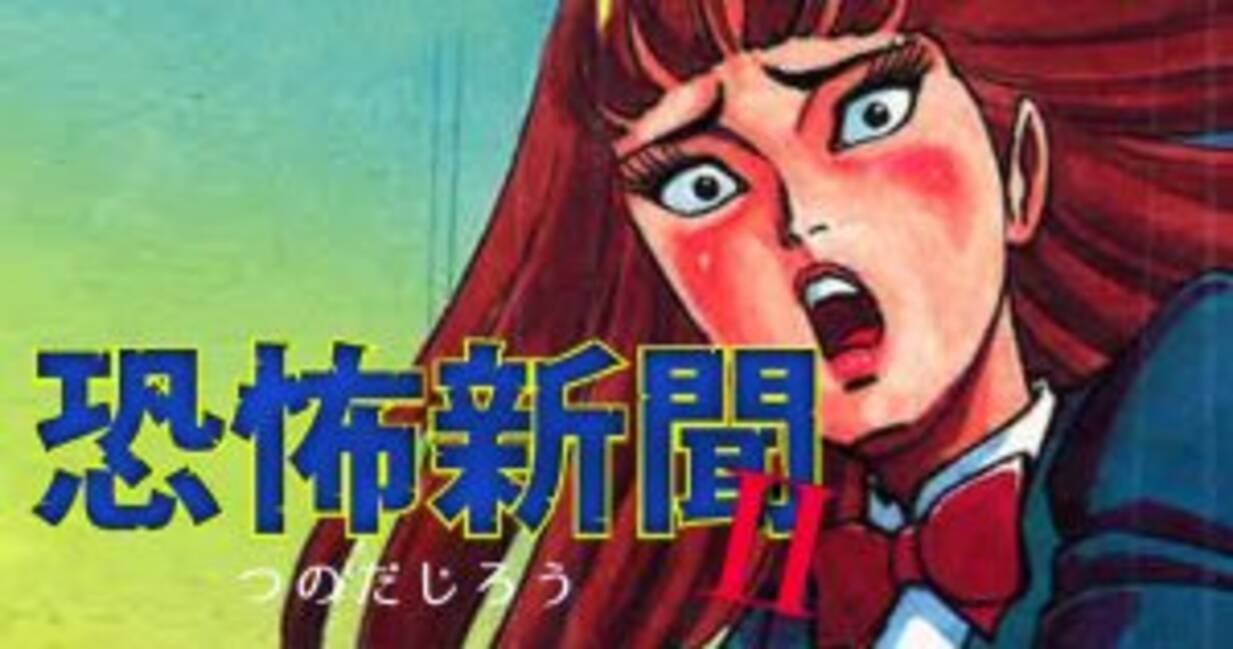 恐怖新聞 II
つのだじろう